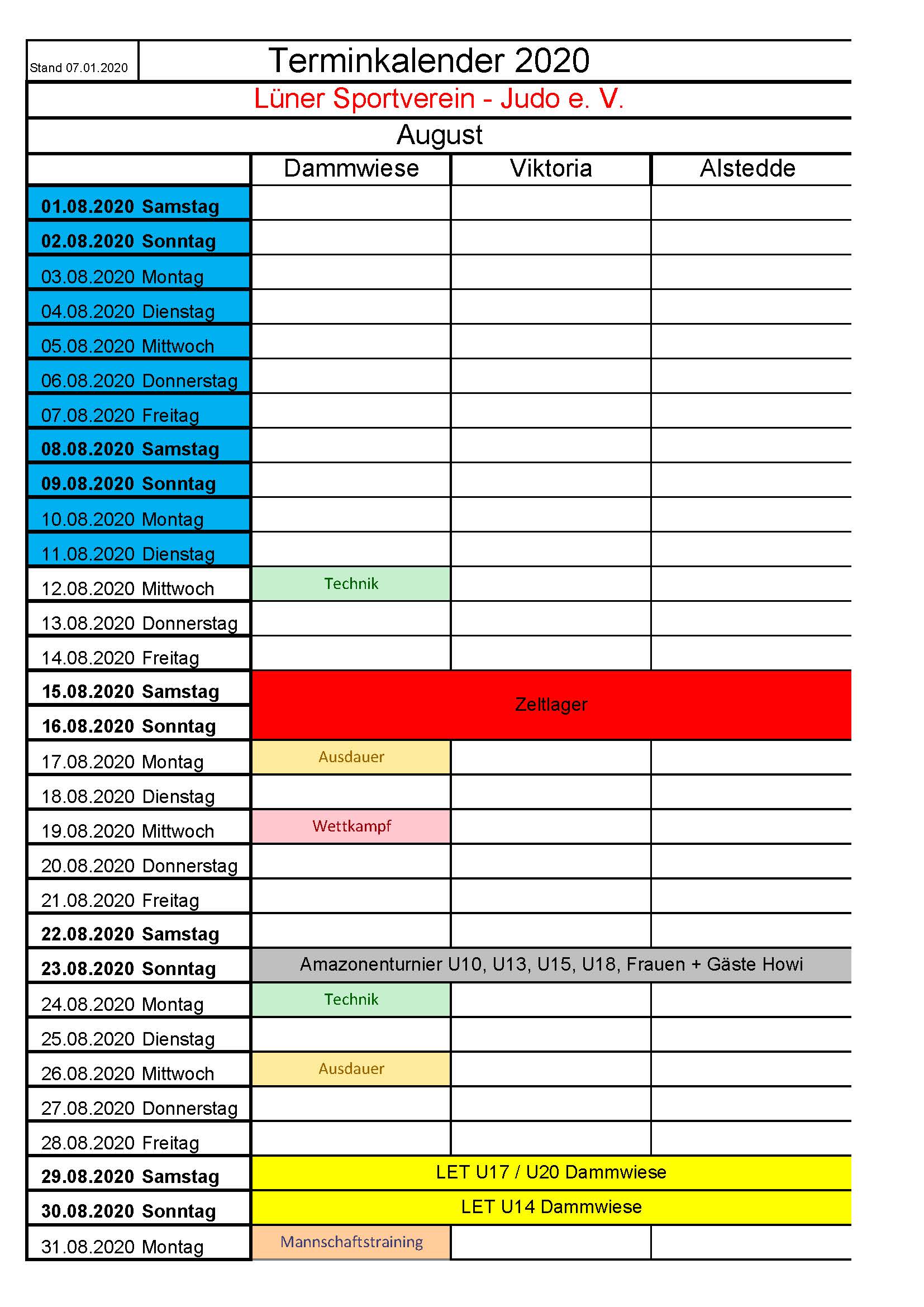 Stand 07.01.2020

Terminkalender 2020

Lüner Sportverein - Judo e. V.

August

| | Dammwiese | Viktoria | Alstedde |
|---|---|---|---|
| 01.08.2020 Samstag | | | |
| 02.08.2020 Sonntag | | | |
| 03.08.2020 Montag | | | |
| 04.08.2020 Dienstag | | | |
| 05.08.2020 Mittwoch | | | |
| 06.08.2020 Donnerstag | | | |
| 07.08.2020 Freitag | | | |
| 08.08.2020 Samstag | | | |
| 09.08.2020 Sonntag | | | |
| 10.08.2020 Montag | | | |
| 11.08.2020 Dienstag | | | |
| 12.08.2020 Mittwoch | Technik | | |
| 13.08.2020 Donnerstag | | | |
| 14.08.2020 Freitag | | | |
| 15.08.2020 Samstag | Zeltlager | | |
| 16.08.2020 Sonntag | | | |
| 17.08.2020 Montag | Ausdauer | | |
| 18.08.2020 Dienstag | | | |
| 19.08.2020 Mittwoch | Wettkampf | | |
| 20.08.2020 Donnerstag | | | |
| 21.08.2020 Freitag | | | |
| 22.08.2020 Samstag | | | |
| 23.08.2020 Sonntag | Amazonenturnier U10, U13, U15, U18, Frauen + Gäste Howi | | |
| 24.08.2020 Montag | Technik | | |
| 25.08.2020 Dienstag | | | |
| 26.08.2020 Mittwoch | Ausdauer | | |
| 27.08.2020 Donnerstag | | | |
| 28.08.2020 Freitag | | | |
| 29.08.2020 Samstag | LET U17 / U20 Dammwiese | | |
| 30.08.2020 Sonntag | LET U14 Dammwiese | | |
| 31.08.2020 Montag | Mannschaftstraining | | |